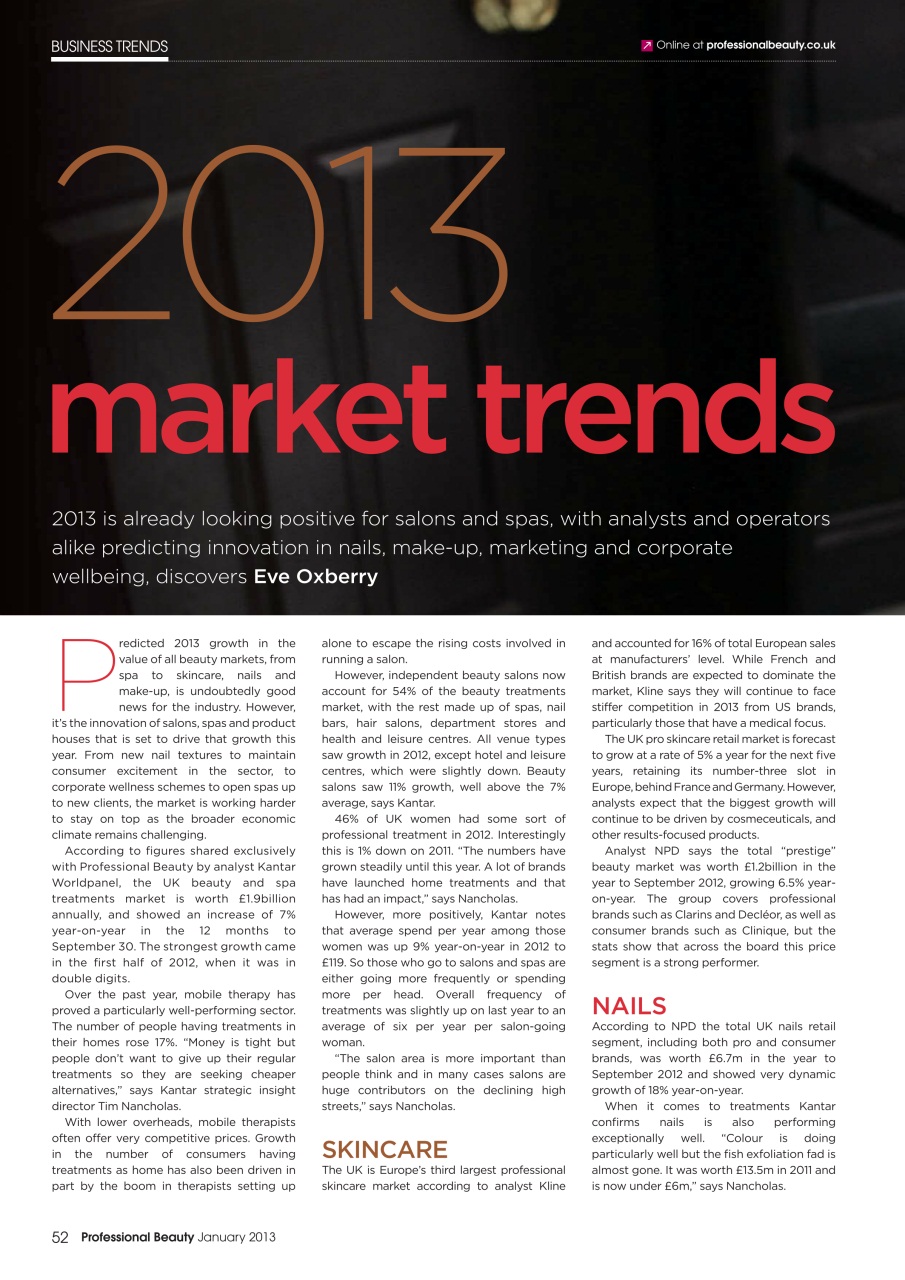 BUSINESS TRENDS

Online at professionalbeauty.co.uk

2013 market trends

2013 is already looking positive for salons and spas, with analysts and operators alike predicting innovation in nails, make-up, marketing and corporate wellbeing, discovers Eve Oxberry

Predicted 2013 growth in the value of all beauty markets, from spa to skincare, nails and make-up, is undoubtedly good news for the industry. However, it's the innovation of salons, spas and product houses that is set to drive that growth this year. From new nail textures to maintain consumer excitement in the sector, to corporate wellness schemes to open spas up to new clients, the market is working harder to stay on top as the broader economic climate remains challenging.

According to figures shared exclusively with Professional Beauty by analyst Kantar Worldpanel, the UK beauty and spa treatments market is worth £1.9billion annually, and showed an increase of 7% year-on-year in the 12 months to September 30. The strongest growth came in the first half of 2012, when it was in double digits.

Over the past year, mobile therapy has proved a particularly well-performing sector. The number of people having treatments in their homes rose 17%. "Money is tight but people don't want to give up their regular treatments so they are seeking cheaper alternatives," says Kantar strategic insight director Tim Nancholas.

With lower overheads, mobile therapists often offer very competitive prices. Growth in the number of consumers having treatments as home has also been driven in part by the boom in therapists setting up alone to escape the rising costs involved in running a salon.

However, independent beauty salons now account for 54% of the beauty treatments market, with the rest made up of spas, nail bars, hair salons, department stores and health and leisure centres. All venue types saw growth in 2012, except hotel and leisure centres, which were slightly down. Beauty salons saw 11% growth, well above the 7% average, says Kantar.

46% of UK women had some sort of professional treatment in 2012. Interestingly this is 1% down on 2011. "The numbers have grown steadily until this year. A lot of brands have launched home treatments and that has had an impact," says Nancholas.

However, more positively, Kantar notes that average spend per year among those women was up 9% year-on-year in 2012 to £119. So those who go to salons and spas are either going more frequently or spending more per head. Overall frequency of treatments was slightly up on last year to an average of six per year per salon-going woman.

"The salon area is more important than people think and in many cases salons are huge contributors on the declining high streets," says Nancholas.

SKINCARE
The UK is Europe's third largest professional skincare market according to analyst Kline and accounted for 16% of total European sales at manufacturers' level. While French and British brands are expected to dominate the market, Kline says they will continue to face stiffer competition in 2013 from US brands, particularly those that have a medical focus.

The UK pro skincare retail market is forecast to grow at a rate of 5% a year for the next five years, retaining its number-three slot in Europe, behind France and Germany. However, analysts expect that the biggest growth will continue to be driven by cosmeceuticals, and other results-focused products.

Analyst NPD says the total "prestige" beauty market was worth £1.2billion in the year to September 2012, growing 6.5% year-on-year. The group covers professional brands such as Clarins and Decléor, as well as consumer brands such as Clinique, but the stats show that across the board this price segment is a strong performer.

NAILS
According to NPD the total UK nails retail segment, including both pro and consumer brands, was worth £6.7m in the year to September 2012 and showed very dynamic growth of 18% year-on-year.

When it comes to treatments Kantar confirms nails is also performing exceptionally well. "Colour is doing particularly well but the fish exfoliation fad is almost gone. It was worth £13.5m in 2011 and is now under £6m," says Nancholas.

52 Professional Beauty January 2013